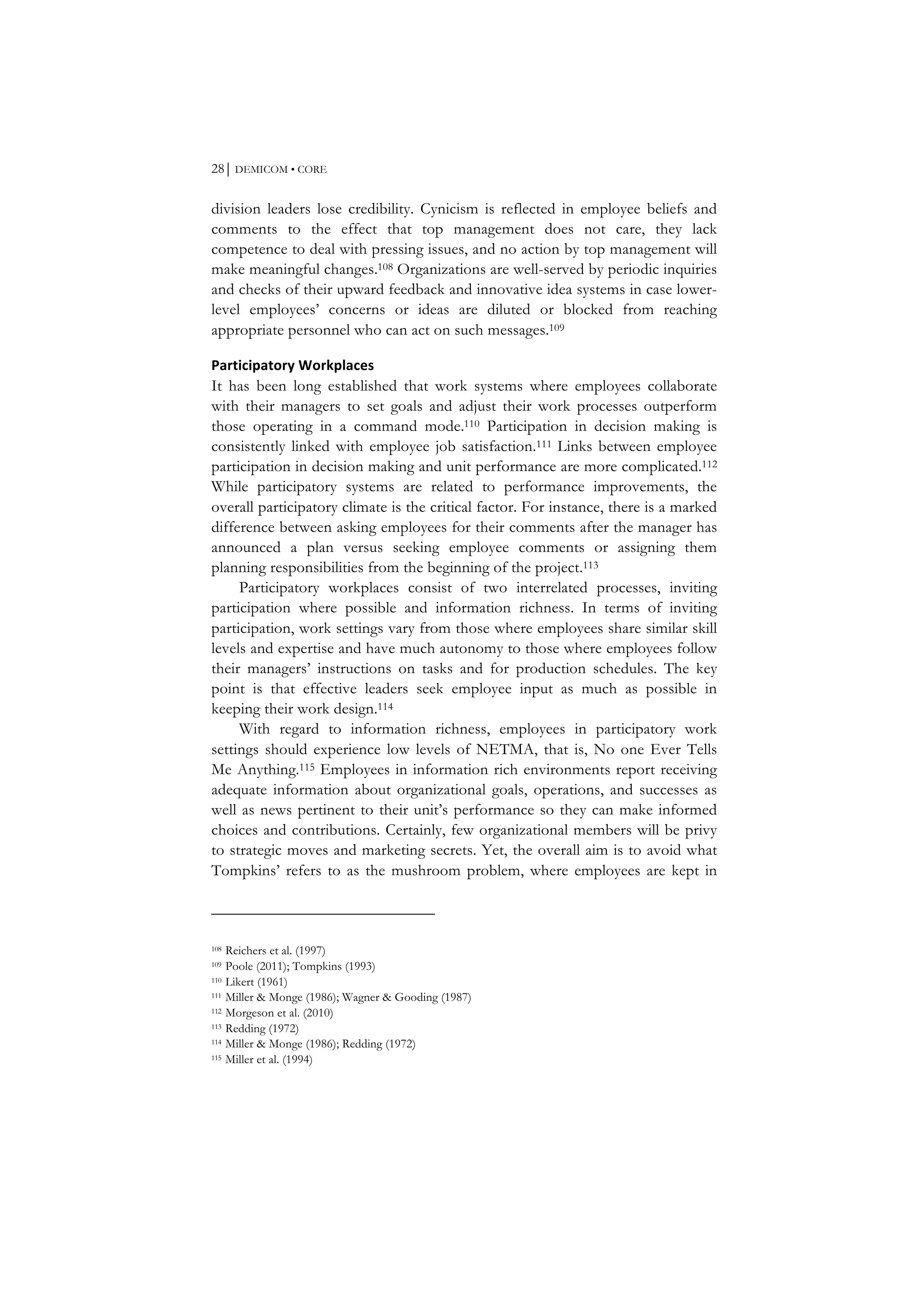 28 | DEMICOM • CORE

division leaders lose credibility. Cynicism is reflected in employee beliefs and comments to the effect that top management does not care, they lack competence to deal with pressing issues, and no action by top management will make meaningful changes.$^{108}$ Organizations are well-served by periodic inquiries and checks of their upward feedback and innovative idea systems in case lower-level employees' concerns or ideas are diluted or blocked from reaching appropriate personnel who can act on such messages.$^{109}$

Participatory Workplaces
It has been long established that work systems where employees collaborate with their managers to set goals and adjust their work processes outperform those operating in a command mode.$^{110}$ Participation in decision making is consistently linked with employee job satisfaction.$^{111}$ Links between employee participation in decision making and unit performance are more complicated.$^{112}$ While participatory systems are related to performance improvements, the overall participatory climate is the critical factor. For instance, there is a marked difference between asking employees for their comments after the manager has announced a plan versus seeking employee comments or assigning them planning responsibilities from the beginning of the project.$^{113}$

Participatory workplaces consist of two interrelated processes, inviting participation where possible and information richness. In terms of inviting participation, work settings vary from those where employees share similar skill levels and expertise and have much autonomy to those where employees follow their managers' instructions on tasks and for production schedules. The key point is that effective leaders seek employee input as much as possible in keeping their work design.$^{114}$

With regard to information richness, employees in participatory work settings should experience low levels of NETMA, that is, No one Ever Tells Me Anything.$^{115}$ Employees in information rich environments report receiving adequate information about organizational goals, operations, and successes as well as news pertinent to their unit's performance so they can make informed choices and contributions. Certainly, few organizational members will be privy to strategic moves and marketing secrets. Yet, the overall aim is to avoid what Tompkins' refers to as the mushroom problem, where employees are kept in

$^{108}$ Reichers et al. (1997)
$^{109}$ Poole (2011); Tompkins (1993)
$^{110}$ Likert (1961)
$^{111}$ Miller & Monge (1986); Wagner & Gooding (1987)
$^{112}$ Morgeson et al. (2010)
$^{113}$ Redding (1972)
$^{114}$ Miller & Monge (1986); Redding (1972)
$^{115}$ Miller et al. (1994)